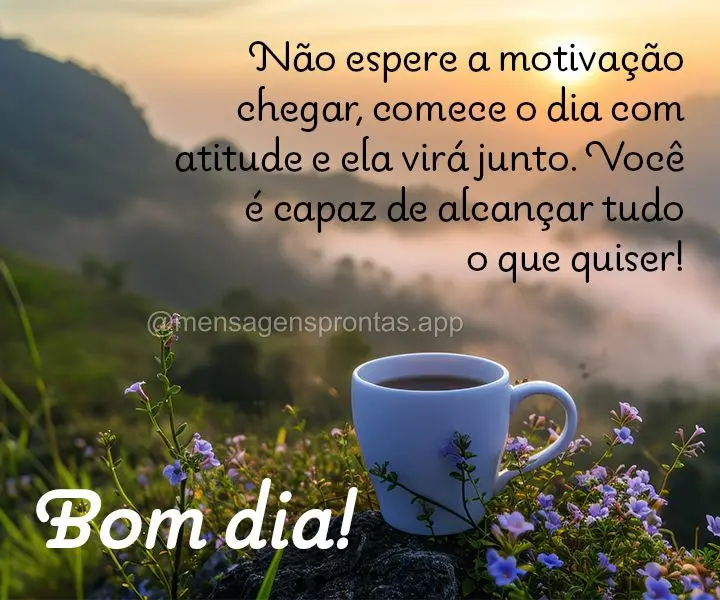 Não espere a motivação chegar, comece o dia com atitude e ela virá junto. Você é capaz de alcançar tudo o que quiser!

@mensagensprontas.app

Bom dia!